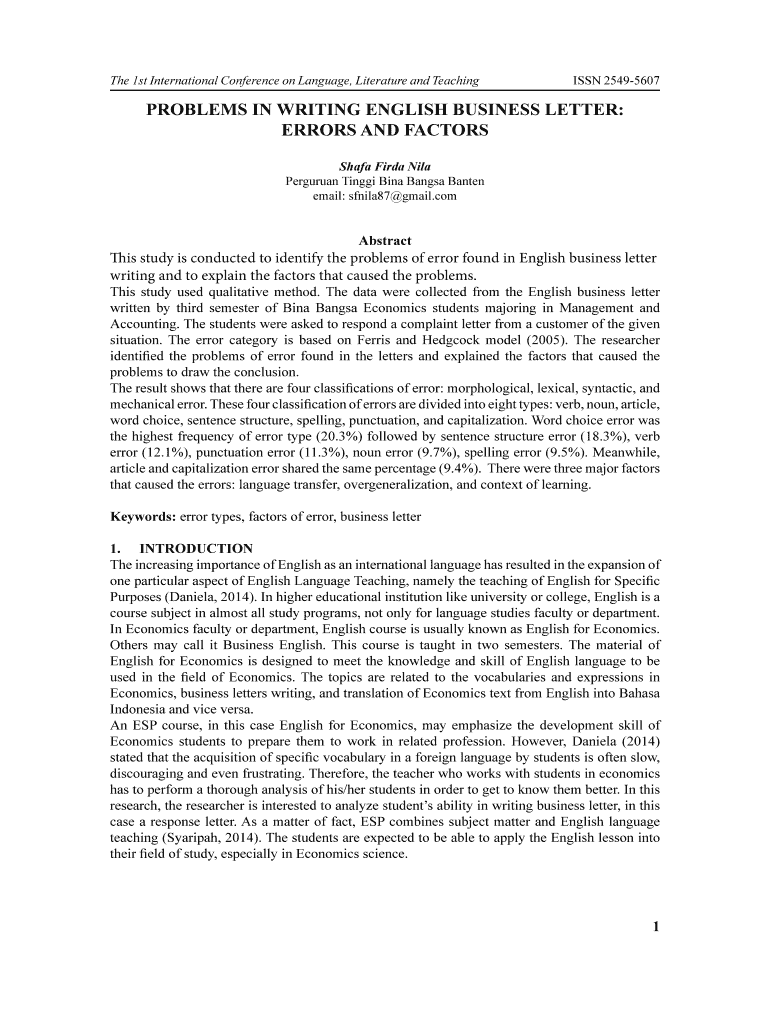 The 1st International Conference on Language, Literature and Teaching ISSN 2549-5607

PROBLEMS IN WRITING ENGLISH BUSINESS LETTER: ERRORS AND FACTORS

Shafa Firda Nila
Perguruan Tinggi Bina Bangsa Banten
email: sfnila87@gmail.com

Abstract

This study is conducted to identify the problems of error found in English business letter writing and to explain the factors that caused the problems.
This study used qualitative method. The data were collected from the English business letter written by third semester of Bina Bangsa Economics students majoring in Management and Accounting. The students were asked to respond a complaint letter from a customer of the given situation. The error category is based on Ferris and Hedgcock model (2005). The researcher identified the problems of error found in the letters and explained the factors that caused the problems to draw the conclusion.
The result shows that there are four classifications of error: morphological, lexical, syntactic, and mechanical error. These four classification of errors are divided into eight types: verb, noun, article, word choice, sentence structure, spelling, punctuation, and capitalization. Word choice error was the highest frequency of error type (20.3%) followed by sentence structure error (18.3%), verb error (12.1%), punctuation error (11.3%), noun error (9.7%), spelling error (9.5%). Meanwhile, article and capitalization error shared the same percentage (9.4%). There were three major factors that caused the errors: language transfer, overgeneralization, and context of learning.

Keywords: error types, factors of error, business letter

1. INTRODUCTION
The increasing importance of English as an international language has resulted in the expansion of one particular aspect of English Language Teaching, namely the teaching of English for Specific Purposes (Daniela, 2014). In higher educational institution like university or college, English is a course subject in almost all study programs, not only for language studies faculty or department. In Economics faculty or department, English course is usually known as English for Economics. Others may call it Business English. This course is taught in two semesters. The material of English for Economics is designed to meet the knowledge and skill of English language to be used in the field of Economics. The topics are related to the vocabularies and expressions in Economics, business letters writing, and translation of Economics text from English into Bahasa Indonesia and vice versa.
An ESP course, in this case English for Economics, may emphasize the development skill of Economics students to prepare them to work in related profession. However, Daniela (2014) stated that the acquisition of specific vocabulary in a foreign language by students is often slow, discouraging and even frustrating. Therefore, the teacher who works with students in economics has to perform a thorough analysis of his/her students in order to get to know them better. In this research, the researcher is interested to analyze student's ability in writing business letter, in this case a response letter. As a matter of fact, ESP combines subject matter and English language teaching (Syaripah, 2014). The students are expected to be able to apply the English lesson into their field of study, especially in Economics science.

1